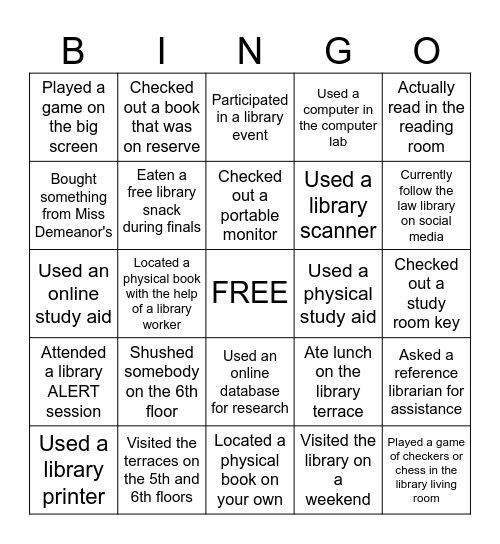 | B | I | N | G | O |
|---|---|---|---|---|
| Played a game on the big screen | Checked out a book that was on reserve | Participated in a library event | Used a computer in the computer lab | Actually read in the reading room |
| Bought something from Miss Demeanor's | Eaten a free library snack during finals | Checked out a portable monitor | Used a library scanner | Currently follow the law library on social media |
| Used an online study aid | Located a physical book with the help of a library worker | FREE | Used a physical study aid | Checked out a study room key |
| Attended a library ALERT session | Shushed somebody on the 6th floor | Used an online database for research | Ate lunch on the library terrace | Asked a reference librarian for assistance |
| Used a library printer | Visited the terraces on the 5th and 6th floors | Located a physical book on your own | Visited the library on a weekend | Played a game of checkers or chess in the library living room |